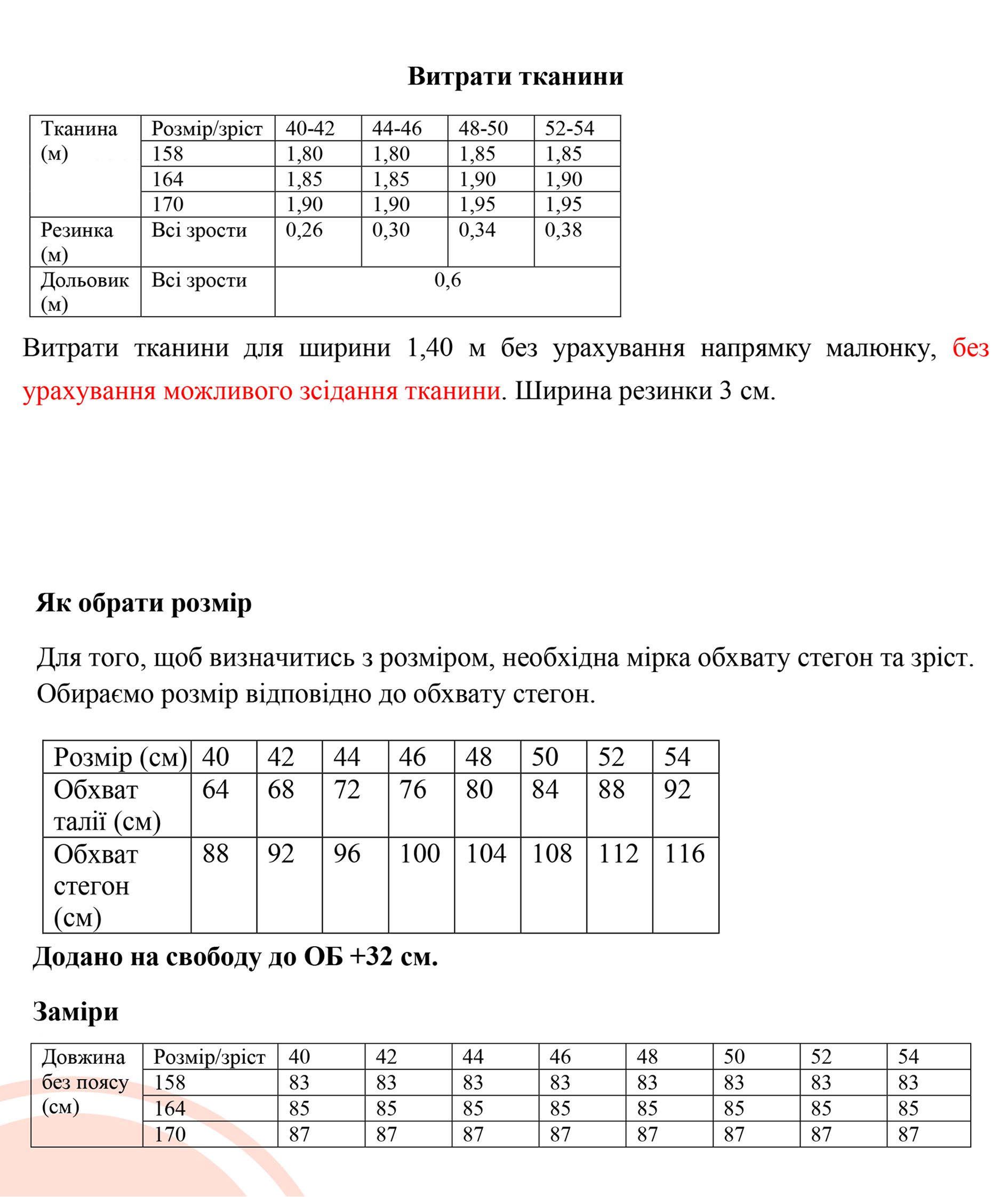 Витрати тканини

| Тканина (м) | Розмір/зріст | 40-42 | 44-46 | 48-50 | 52-54 |
|---|---|---|---|---|---|
| | 158 | 1,80 | 1,80 | 1,85 | 1,85 |
| | 164 | 1,85 | 1,85 | 1,90 | 1,90 |
| | 170 | 1,90 | 1,90 | 1,95 | 1,95 |
| Резинка (м) | Всі зрости | 0,26 | 0,30 | 0,34 | 0,38 |
| Дольовик (м) | Всі зрости | 0,6 | | | |

Витрати тканини для ширини 1,40 м без урахування напрямку малюнку, без урахування можливого зсідання тканини. Ширина резинки 3 см.

Як обрати розмір

Для того, щоб визначитись з розміром, необхідна мірка обхвату стегон та зріст. Обираємо розмір відповідно до обхвату стегон.

| Розмір (см) | 40 | 42 | 44 | 46 | 48 | 50 | 52 | 54 |
|---|---|---|---|---|---|---|---|---|
| Обхват талії (см) | 64 | 68 | 72 | 76 | 80 | 84 | 88 | 92 |
| Обхват стегон (см) | 88 | 92 | 96 | 100 | 104 | 108 | 112 | 116 |

Додано на свободу до ОБ +32 см.

Заміри

| Довжина без поясу (см) | Розмір/зріст | 40 | 42 | 44 | 46 | 48 | 50 | 52 | 54 |
|---|---|---|---|---|---|---|---|---|---|
| | 158 | 83 | 83 | 83 | 83 | 83 | 83 | 83 | 83 |
| | 164 | 85 | 85 | 85 | 85 | 85 | 85 | 85 | 85 |
| | 170 | 87 | 87 | 87 | 87 | 87 | 87 | 87 | 87 |